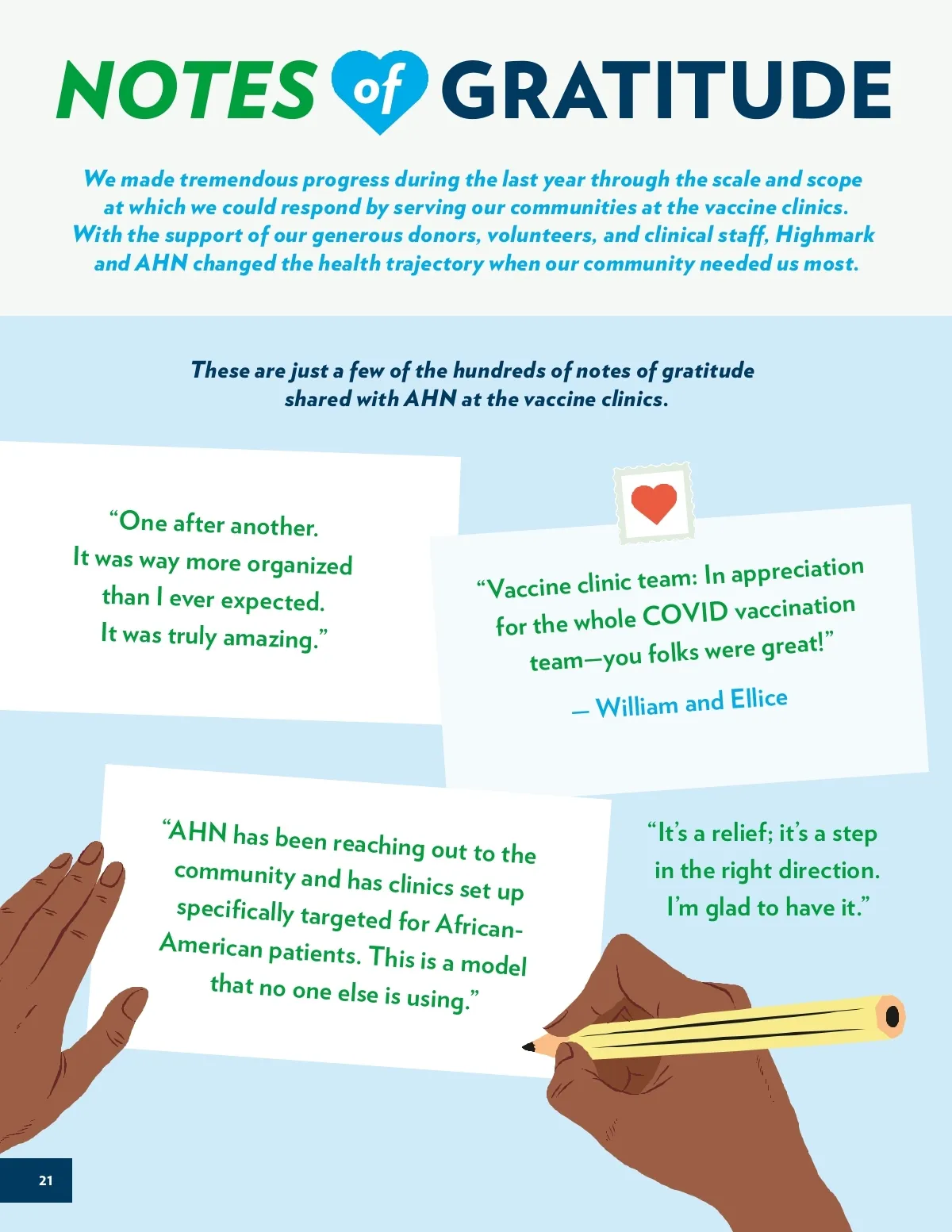 NOTES of GRATITUDE

We made tremendous progress during the last year through the scale and scope at which we could respond by serving our communities at the vaccine clinics. With the support of our generous donors, volunteers, and clinical staff, Highmark and AHN changed the health trajectory when our community needed us most.

These are just a few of the hundreds of notes of gratitude shared with AHN at the vaccine clinics.

"One after another.
It was way more organized
than I ever expected.
It was truly amazing."

"Vaccine clinic team: In appreciation for the whole COVID vaccination team—you folks were great!"

— William and Ellice

"AHN has been reaching out to the community and has clinics set up specifically targeted for African-American patients. This is a model that no one else is using."

"It's a relief; it's a step in the right direction. I'm glad to have it."

21